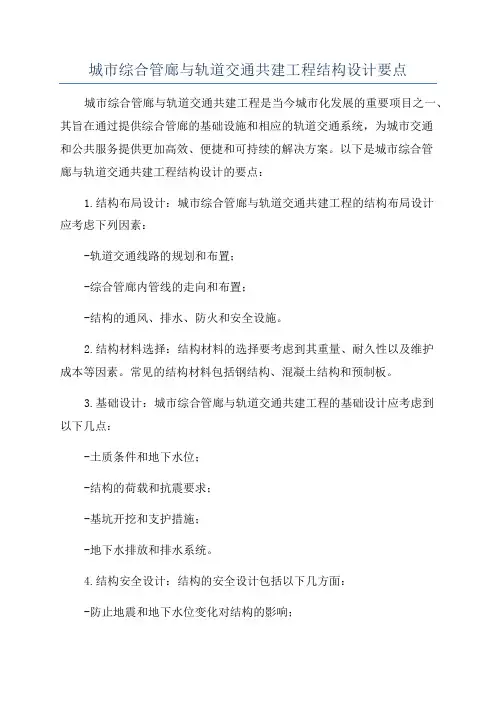 城市综合管廊与轨道交通共建工程结构设计要点

城市综合管廊与轨道交通共建工程是当今城市化发展的重要项目之一、其旨在通过提供综合管廊的基础设施和相应的轨道交通系统，为城市交通和公共服务提供更加高效、便捷和可持续的解决方案。以下是城市综合管廊与轨道交通共建工程结构设计的要点：

1.结构布局设计：城市综合管廊与轨道交通共建工程的结构布局设计应考虑下列因素：

-轨道交通线路的规划和布置；

-综合管廊内管线的走向和布置；

-结构的通风、排水、防火和安全设施。

2.结构材料选择：结构材料的选择要考虑到其重量、耐久性以及维护成本等因素。常见的结构材料包括钢结构、混凝土结构和预制板。

3.基础设计：城市综合管廊与轨道交通共建工程的基础设计应考虑到以下几点：

-土质条件和地下水位；

-结构的荷载和抗震要求；

-基坑开挖和支护措施；

-地下水排放和排水系统。

4.结构安全设计：结构的安全设计包括以下几方面：

-防止地震和地下水位变化对结构的影响；